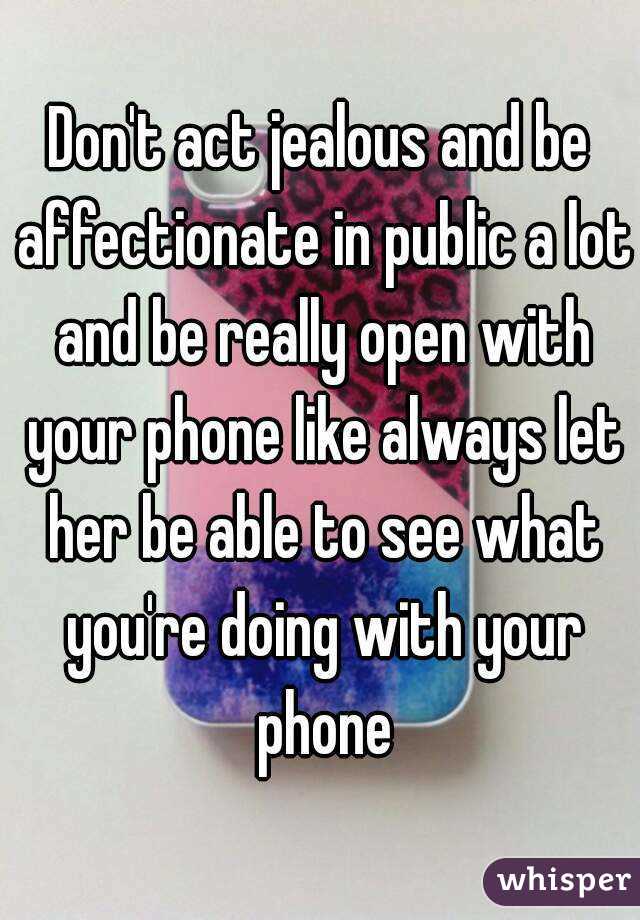 Don't act jealous and be affectionate in public a lot and be really open with your phone like always let her be able to see what you're doing with your phone

whisper